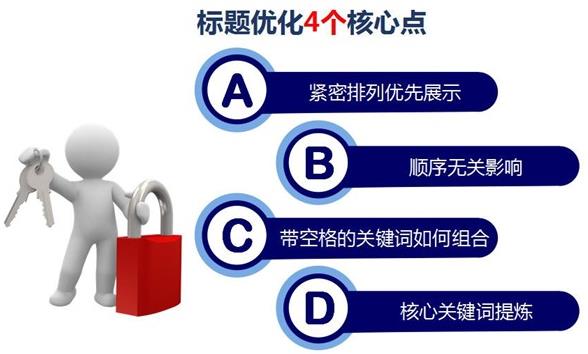 标题优化4个核心点

A 紧密排列优先展示

B 顺序无关影响

C 带空格的关键词如何组合

D 核心关键词提炼